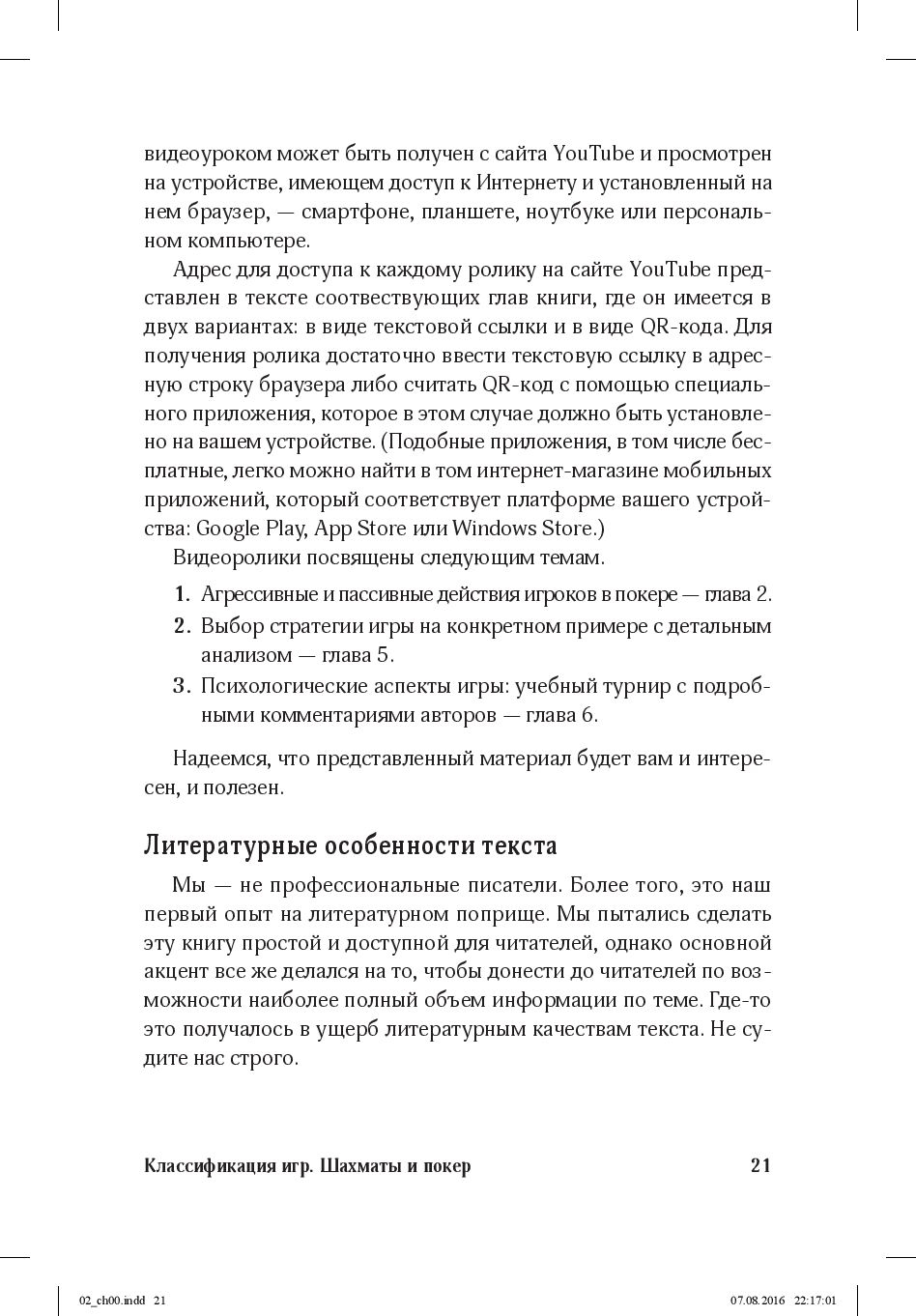 видеоуроком может быть получен с сайта YouTube и просмотрен на устройстве, имеющем доступ к Интернету и установленный на нем браузер, — смартфоне, планшете, ноутбуке или персональном компьютере.

Адрес для доступа к каждому ролику на сайте YouTube представлен в тексте соотвествующих глав книги, где он имеется в двух вариантах: в виде текстовой ссылки и в виде QR-кода. Для получения ролика достаточно ввести текстовую ссылку в адресную строку браузера либо считать QR-код с помощью специального приложения, которое в этом случае должно быть установлено на вашем устройстве. (Подобные приложения, в том числе бесплатные, легко можно найти в том интернет-магазине мобильных приложений, который соответствует платформе вашего устройства: Google Play, App Store или Windows Store.)

Видеоролики посвящены следующим темам.

1. Агрессивные и пассивные действия игроков в покере — глава 2.
2. Выбор стратегии игры на конкретном примере с детальным анализом — глава 5.
3. Психологические аспекты игры: учебный турнир с подробными комментариями авторов — глава 6.

Надеемся, что представленный материал будет вам и интересен, и полезен.

Литературные особенности текста

Мы — не профессиональные писатели. Более того, это наш первый опыт на литературном поприще. Мы пытались сделать эту книгу простой и доступной для читателей, однако основной акцент все же делался на то, чтобы донести до читателей по возможности наиболее полный объем информации по теме. Где-то это получалось в ущерб литературным качествам текста. Не судите нас строго.

Классификация игр. Шахматы и покер 21

02_ch00.indd 21 07.08.2016 22:17:01